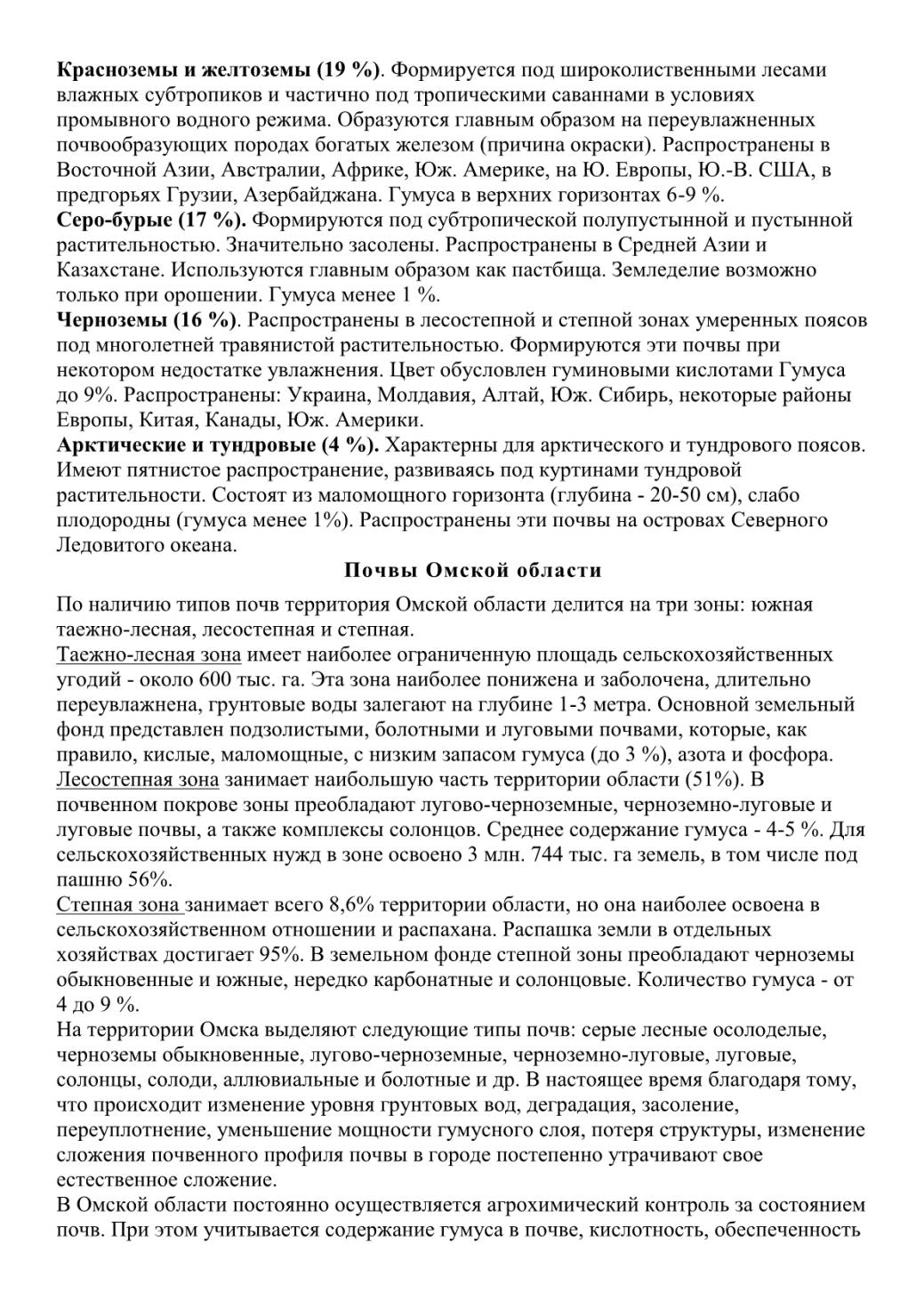 Красноземы и желтоземы (19 %). Формируется под широколиственными лесами влажных субтропиков и частично под тропическими саваннами в условиях промывного водного режима. Образуются главным образом на переувлажненных почвообразующих породах богатых железом (причина окраски). Распространены в Восточной Азии, Австралии, Африке, Юж. Америке, на Ю. Европы, Ю.-В. США, в предгорьях Грузии, Азербайджана. Гумуса в верхних горизонтах 6-9 %.
Серо-бурые (17 %). Формируются под субтропической полупустынной и пустынной растительностью. Значительно засолены. Распространены в Средней Азии и Казахстане. Используются главным образом как пастбища. Земледелие возможно только при орошении. Гумуса менее 1 %.
Черноземы (16 %). Распространены в лесостепной и степной зонах умеренных поясов под многолетней травянистой растительностью. Формируются эти почвы при некотором недостатке увлажнения. Цвет обусловлен гуминовыми кислотами Гумуса до 9%. Распространены: Украина, Молдавия, Алтай, Юж. Сибирь, некоторые районы Европы, Китая, Канады, Юж. Америки.
Арктические и тундровые (4 %). Характерны для арктического и тундрового поясов. Имеют пятнистое распространение, развиваясь под куртинами тундровой растительности. Состоят из маломощного горизонта (глубина - 20-50 см), слабо плодородны (гумуса менее 1%). Распространены эти почвы на островах Северного Ледовитого океана.
Почвы Омской области
По наличию типов почв территория Омской области делится на три зоны: южная таежно-лесная, лесостепная и степная.
Таежно-лесная зона имеет наиболее ограниченную площадь сельскохозяйственных угодий - около 600 тыс. га. Эта зона наиболее понижена и заболочена, длительно переувлажнена, грунтовые воды залегают на глубине 1-3 метра. Основной земельный фонд представлен подзолистыми, болотными и луговыми почвами, которые, как правило, кислые, маломощные, с низким запасом гумуса (до 3 %), азота и фосфора.
Лесостепная зона занимает наибольшую часть территории области (51%). В почвенном покрове зоны преобладают лугово-черноземные, черноземно-луговые и луговые почвы, а также комплексы солонцов. Среднее содержание гумуса - 4-5 %. Для сельскохозяйственных нужд в зоне освоено 3 млн. 744 тыс. га земель, в том числе под пашню 56%.
Степная зона занимает всего 8,6% территории области, но она наиболее освоена в сельскохозяйственном отношении и распахана. Распашка земли в отдельных хозяйствах достигает 95%. В земельном фонде степной зоны преобладают черноземы обыкновенные и южные, нередко карбонатные и солонцовые. Количество гумуса - от 4 до 9 %.
На территории Омска выделяют следующие типы почв: серые лесные осолоделые, черноземы обыкновенные, лугово-черноземные, черноземно-луговые, луговые, солонцы, солоди, аллювиальные и болотные и др. В настоящее время благодаря тому, что происходит изменение уровня грунтовых вод, деградация, засоление, переуплотнение, уменьшение мощности гумусного слоя, потеря структуры, изменение сложения почвенного профиля почвы в городе постепенно утрачивают свое естественное сложение.
В Омской области постоянно осуществляется агрохимический контроль за состоянием почв. При этом учитывается содержание гумуса в почве, кислотность, обеспеченность